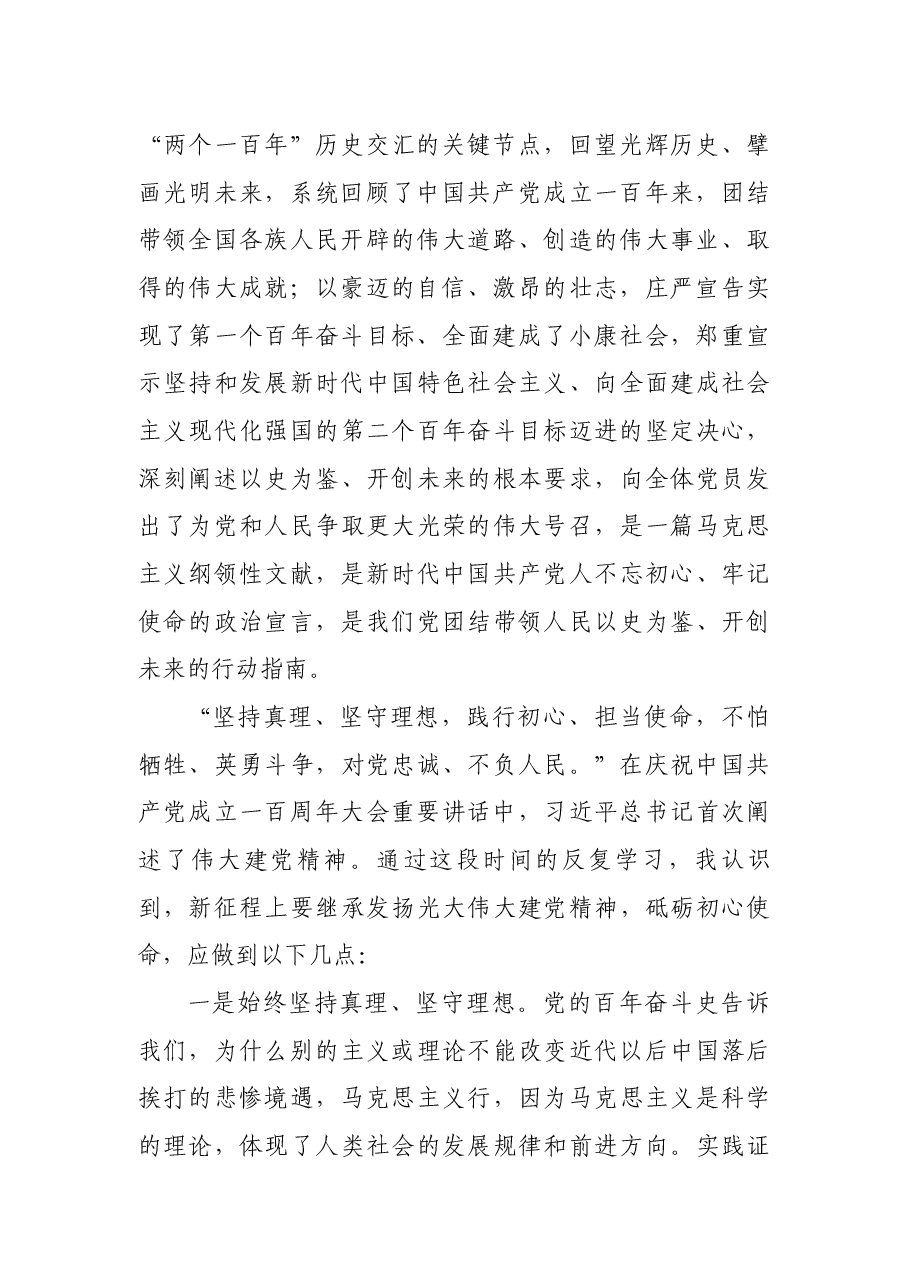 “两个一百年”历史交汇的关键节点，回望光辉历史、擘画光明未来，系统回顾了中国共产党成立一百年来，团结带领全国各族人民开辟的伟大道路、创造的伟大事业、取得的伟大成就；以豪迈的自信、激昂的壮志，庄严宣告实现了第一个百年奋斗目标、全面建成了小康社会，郑重宣示坚持和发展新时代中国特色社会主义、向全面建成社会主义现代化强国的第二个百年奋斗目标迈进的坚定决心，深刻阐述以史为鉴、开创未来的根本要求，向全体党员发出了为党和人民争取更大光荣的伟大号召，是一篇马克思主义纲领性文献，是新时代中国共产党人不忘初心、牢记使命的政治宣言，是我们党团结带领人民以史为鉴、开创未来的行动指南。

“坚持真理、坚守理想，践行初心、担当使命，不怕牺牲、英勇斗争，对党忠诚、不负人民。”在庆祝中国共产党成立一百周年大会重要讲话中，习近平总书记首次阐述了伟大建党精神。通过这段时间的反复学习，我认识到，新征程上要继承发扬光大伟大建党精神，砥砺初心使命，应做到以下几点：

一是始终坚持真理、坚守理想。党的百年奋斗史告诉我们，为什么别的主义或理论不能改变近代以后中国落后挨打的悲惨境遇，马克思主义行，因为马克思主义是科学的理论，体现了人类社会的发展规律和前进方向。实践证